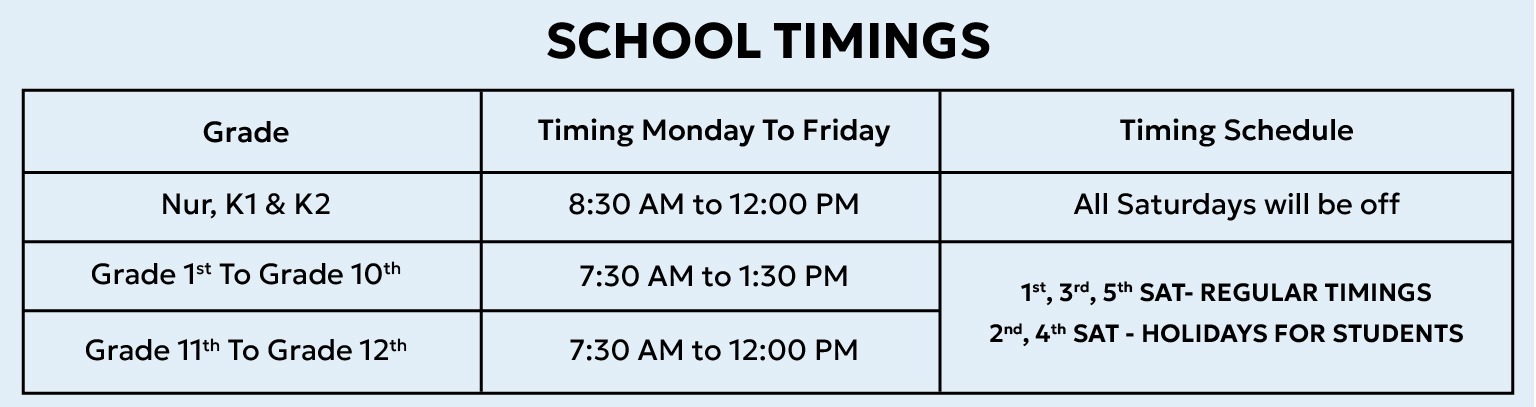 SCHOOL TIMINGS

| Grade | Timing Monday To Friday | Timing Schedule |
|---|---|---|
| Nur, K1 & K2 | 8:30 AM to 12:00 PM | All Saturdays will be off |
| Grade 1st To Grade 10th | 7:30 AM to 1:30 PM | 1st, 3rd, 5th SAT- REGULAR TIMINGS 2nd, 4th SAT - HOLIDAYS FOR STUDENTS |
| Grade 11th To Grade 12th | 7:30 AM to 12:00 PM | |